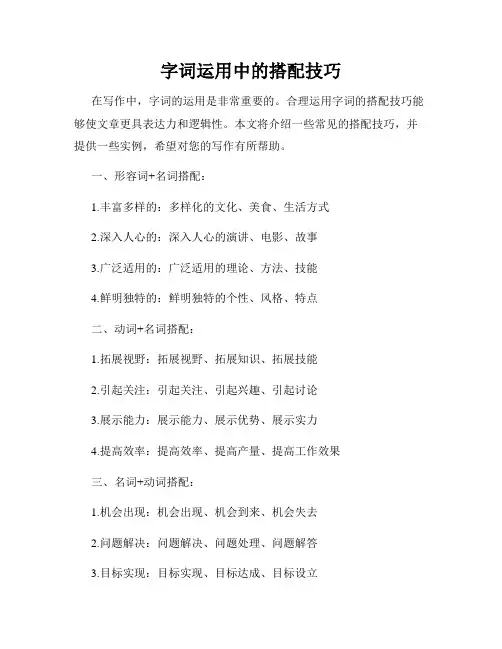 字词运用中的搭配技巧

在写作中，字词的运用是非常重要的。合理运用字词的搭配技巧能够使文章更具表达力和逻辑性。本文将介绍一些常见的搭配技巧，并提供一些实例，希望对您的写作有所帮助。

一、形容词+名词搭配：

1.丰富多样的：多样化的文化、美食、生活方式

2.深入人心的：深入人心的演讲、电影、故事

3.广泛适用的：广泛适用的理论、方法、技能

4.鲜明独特的：鲜明独特的个性、风格、特点

二、动词+名词搭配：

1.拓展视野：拓展视野、拓展知识、拓展技能

2.引起关注：引起关注、引起兴趣、引起讨论

3.展示能力：展示能力、展示优势、展示实力

4.提高效率：提高效率、提高产量、提高工作效果

三、名词+动词搭配：

1.机会出现：机会出现、机会到来、机会失去

2.问题解决：问题解决、问题处理、问题解答

3.目标实现：目标实现、目标达成、目标设立